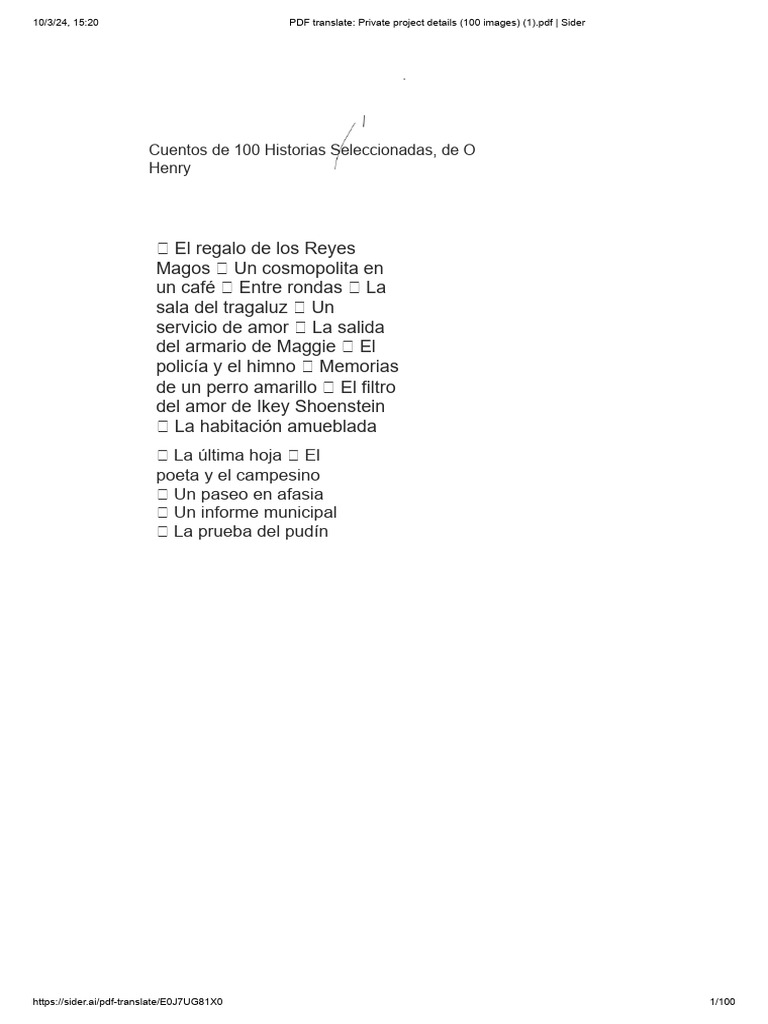 10/3/24, 15:20

PDF translate: Private project details (100 images) (1).pdf | Sider

Cuentos de 100 Historias Seleccionadas, de O Henry

□ El regalo de los Reyes Magos □ Un cosmopolita en un café □ Entre rondas □ La sala del tragaluz □ Un servicio de amor □ La salida del armario de Maggie □ El policía y el himno □ Memorias de un perro amarillo □ El filtro del amor de Ikey Shoenstein □ La habitación amueblada

□ La última hoja □ El poeta y el campesino
□ Un paseo en afasia
□ Un informe municipal
□ La prueba del pudín

https://sider.ai/pdf-translate/E0J7UG81X0

1/100